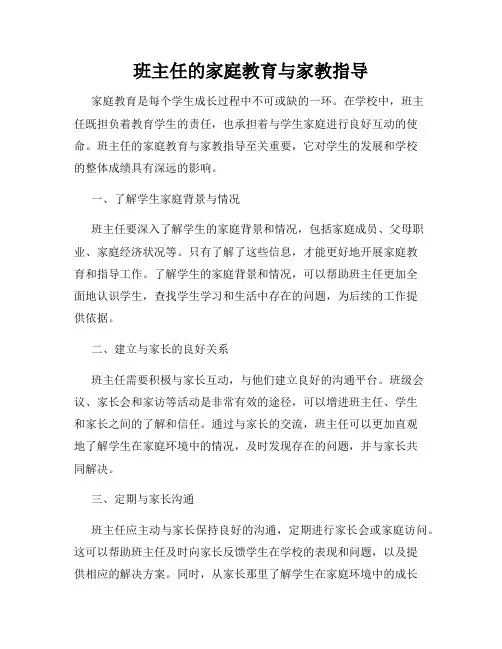 班主任的家庭教育与家教指导

家庭教育是每个学生成长过程中不可或缺的一环。在学校中，班主任既担负着教育学生的责任，也承担着与学生家庭进行良好互动的使命。班主任的家庭教育与家教指导至关重要，它对学生的发展和学校的整体成绩具有深远的影响。

一、了解学生家庭背景与情况

班主任要深入了解学生的家庭背景和情况，包括家庭成员、父母职业、家庭经济状况等。只有了解了这些信息，才能更好地开展家庭教育和指导工作。了解学生的家庭背景和情况，可以帮助班主任更加全面地认识学生，查找学生学习和生活中存在的问题，为后续的工作提供依据。

二、建立与家长的良好关系

班主任需要积极与家长互动，与他们建立良好的沟通平台。班级会议、家长会和家访等活动是非常有效的途径，可以增进班主任、学生和家长之间的了解和信任。通过与家长的交流，班主任可以更加直观地了解学生在家庭环境中的情况，及时发现存在的问题，并与家长共同解决。

三、定期与家长沟通

班主任应主动与家长保持良好的沟通，定期进行家长会或家庭访问。这可以帮助班主任及时向家长反馈学生在学校的表现和问题，以及提供相应的解决方案。同时，从家长那里了解学生在家庭环境中的成长